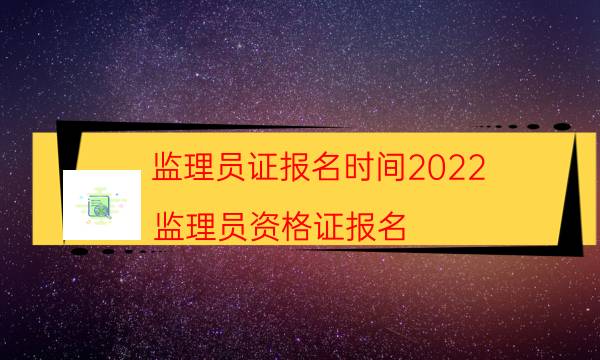 监理员证报名时间2022
监理员资格证报名